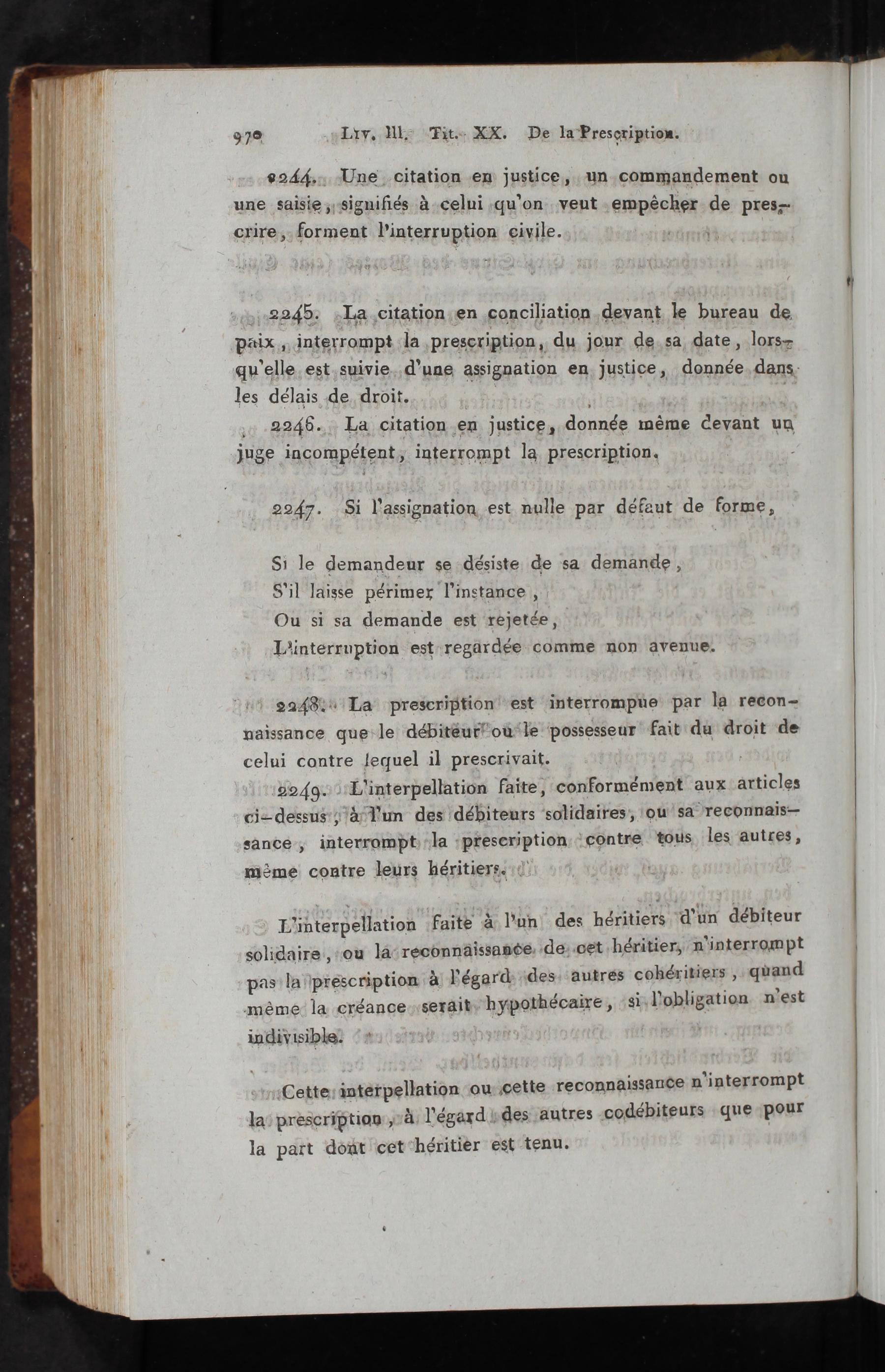 970 Liv. III. Tit. XX. De la Prescription.

2244. Une citation en justice, un commandement ou une saisie, signifiés à celui qu'on veut empêcher de prescrire, forment l'interruption civile.

2245. La citation en conciliation devant le bureau de paix, interrompt la prescription, du jour de sa date, lorsqu'elle est suivie d'une assignation en justice, donnée dans les délais de droit.

2246. La citation en justice, donnée même devant un juge incompétent, interrompt la prescription.

2247. Si l'assignation est nulle par défaut de forme,

Si le demandeur se désiste de sa demande,
S'il laisse périmer l'instance,
Ou si sa demande est rejetée,
L'interruption est regardée comme non avenue.

2248. La prescription est interrompue par la reconnaissance que le débiteur ou le possesseur fait du droit de celui contre lequel il prescrivait.

2249. L'interpellation faite, conformément aux articles ci-dessus, à l'un des débiteurs solidaires, ou sa reconnaissance, interrompt la prescription contre tous les autres, même contre leurs héritiers.

L'interpellation faite à l'un des héritiers d'un débiteur solidaire, ou la reconnaissance de cet héritier, n'interrompt pas la prescription à l'égard des autres cohéritiers, quand même la créance serait hypothécaire, si l'obligation n'est indivisible.

Cette interpellation ou cette reconnaissance n'interrompt la prescription, à l'égard des autres codébiteurs que pour la part dont cet héritier est tenu.